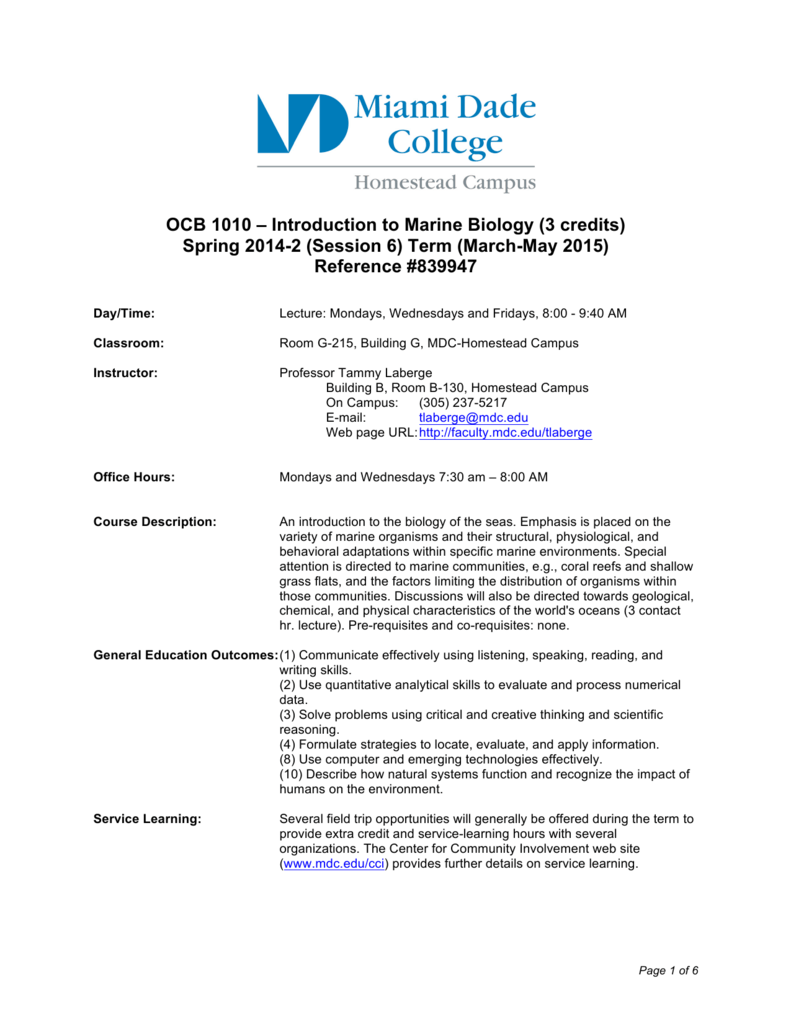 Miami Dade College
Homestead Campus

OCB 1010 – Introduction to Marine Biology (3 credits)
Spring 2014-2 (Session 6) Term (March-May 2015)
Reference #839947

Day/Time: Lecture: Mondays, Wednesdays and Fridays, 8:00 - 9:40 AM

Classroom: Room G-215, Building G, MDC-Homestead Campus

Instructor: Professor Tammy Laberge
Building B, Room B-130, Homestead Campus
On Campus: (305) 237-5217
E-mail: tlaberge@mdc.edu
Web page URL: http://faculty.mdc.edu/tlaberge

Office Hours: Mondays and Wednesdays 7:30 am – 8:00 AM

Course Description: An introduction to the biology of the seas. Emphasis is placed on the variety of marine organisms and their structural, physiological, and behavioral adaptations within specific marine environments. Special attention is directed to marine communities, e.g., coral reefs and shallow grass flats, and the factors limiting the distribution of organisms within those communities. Discussions will also be directed towards geological, chemical, and physical characteristics of the world's oceans (3 contact hr. lecture). Pre-requisites and co-requisites: none.

General Education Outcomes: (1) Communicate effectively using listening, speaking, reading, and writing skills.
(2) Use quantitative analytical skills to evaluate and process numerical data.
(3) Solve problems using critical and creative thinking and scientific reasoning.
(4) Formulate strategies to locate, evaluate, and apply information.
(8) Use computer and emerging technologies effectively.
(10) Describe how natural systems function and recognize the impact of humans on the environment.

Service Learning: Several field trip opportunities will generally be offered during the term to provide extra credit and service-learning hours with several organizations. The Center for Community Involvement web site (www.mdc.edu/cci) provides further details on service learning.

Page 1 of 6